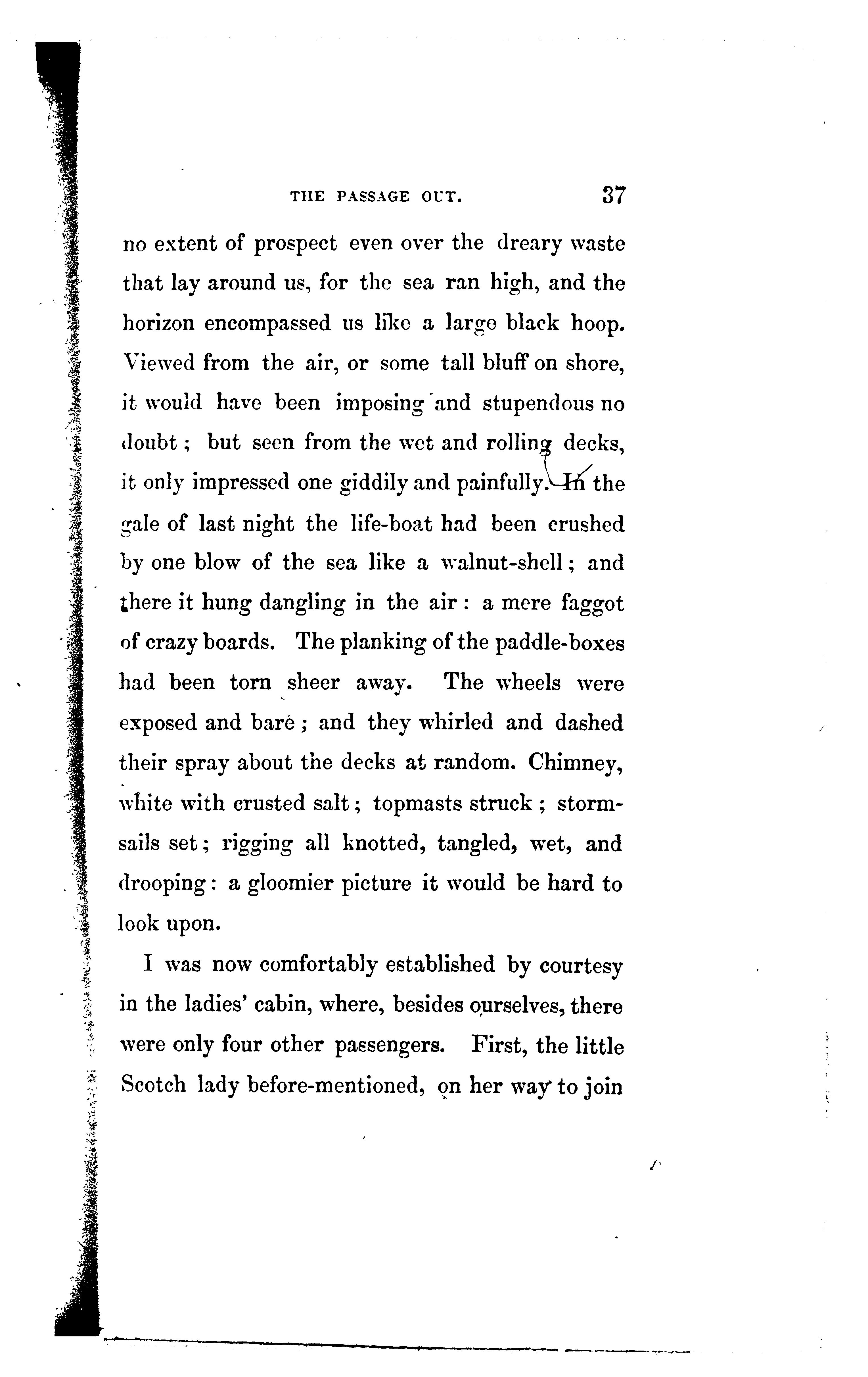 THE PASSAGE OUT. 37

no extent of prospect even over the dreary waste that lay around us, for the sea ran high, and the horizon encompassed us like a large black hoop. Viewed from the air, or some tall bluff on shore, it would have been imposing and stupendous no doubt; but seen from the wet and rolling decks, it only impressed one giddily and painfully. In the gale of last night the life-boat had been crushed by one blow of the sea like a walnut-shell; and there it hung dangling in the air: a mere faggot of crazy boards. The planking of the paddle-boxes had been torn sheer away. The wheels were exposed and bare; and they whirled and dashed their spray about the decks at random. Chimney, white with crusted salt; topmasts struck; storm-sails set; rigging all knotted, tangled, wet, and drooping: a gloomier picture it would be hard to look upon.

I was now comfortably established by courtesy in the ladies' cabin, where, besides ourselves, there were only four other passengers. First, the little Scotch lady before-mentioned, on her way to join